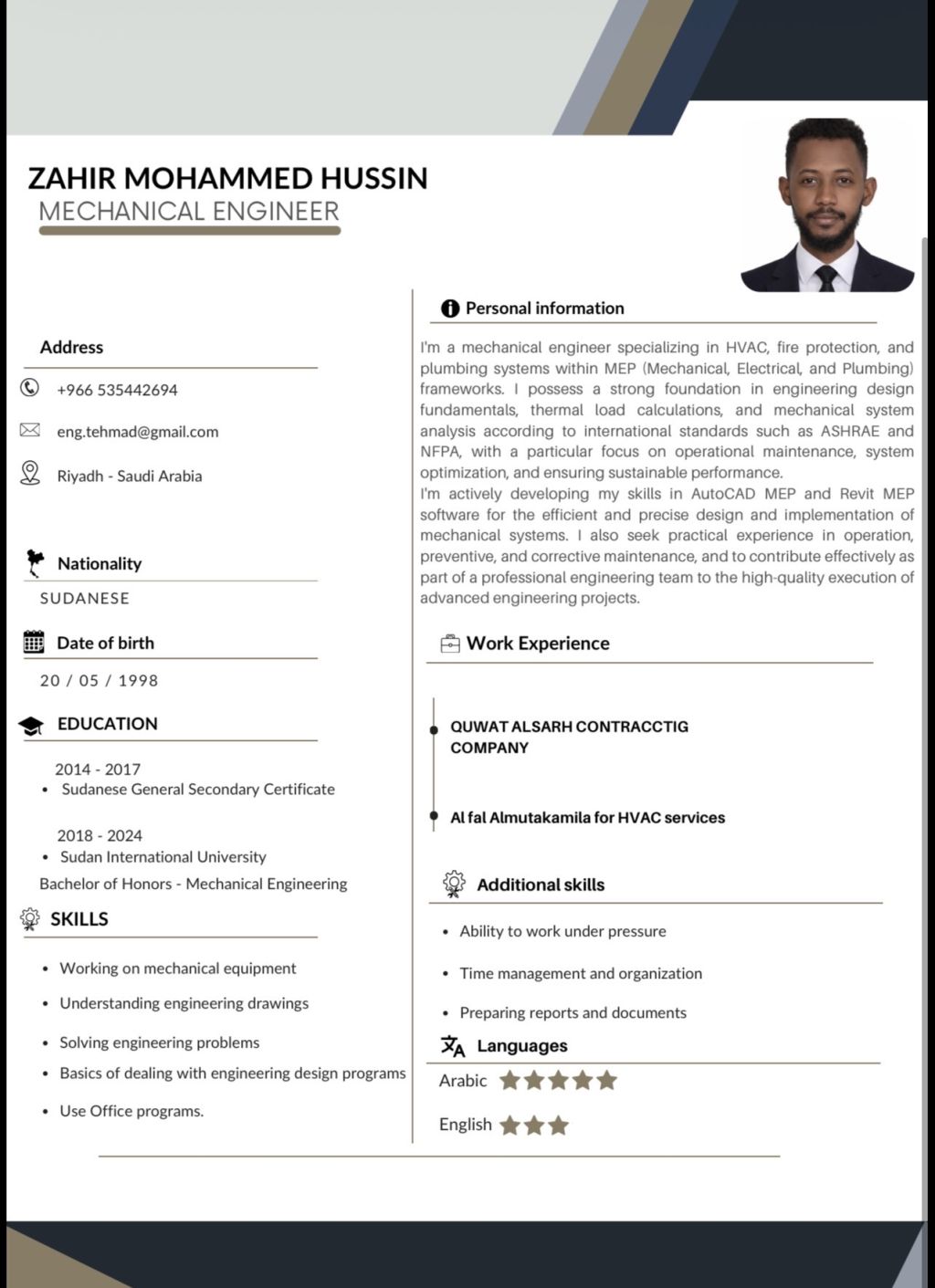 ZAHIR MOHAMMED HUSSIN
MECHANICAL ENGINEER

Address

+966 535442694

eng.tehmad@gmail.com

Riyadh - Saudi Arabia

Nationality

SUDANESE

Date of birth

20 / 05 / 1998

EDUCATION

2014 - 2017
• Sudanese General Secondary Certificate

2018 - 2024
• Sudan International University
Bachelor of Honors - Mechanical Engineering

SKILLS

• Working on mechanical equipment
• Understanding engineering drawings
• Solving engineering problems
• Basics of dealing with engineering design programs
• Use Office programs.

Personal information

I'm a mechanical engineer specializing in HVAC, fire protection, and plumbing systems within MEP (Mechanical, Electrical, and Plumbing) frameworks. I possess a strong foundation in engineering design fundamentals, thermal load calculations, and mechanical system analysis according to international standards such as ASHRAE and NFPA, with a particular focus on operational maintenance, system optimization, and ensuring sustainable performance.
I'm actively developing my skills in AutoCAD MEP and Revit MEP software for the efficient and precise design and implementation of mechanical systems. I also seek practical experience in operation, preventive, and corrective maintenance, and to contribute effectively as part of a professional engineering team to the high-quality execution of advanced engineering projects.

Work Experience

QUWAT ALSARH CONTRACCTIG COMPANY

Al fal Almutakamila for HVAC services

Additional skills

• Ability to work under pressure
• Time management and organization
• Preparing reports and documents

Languages

Arabic

English